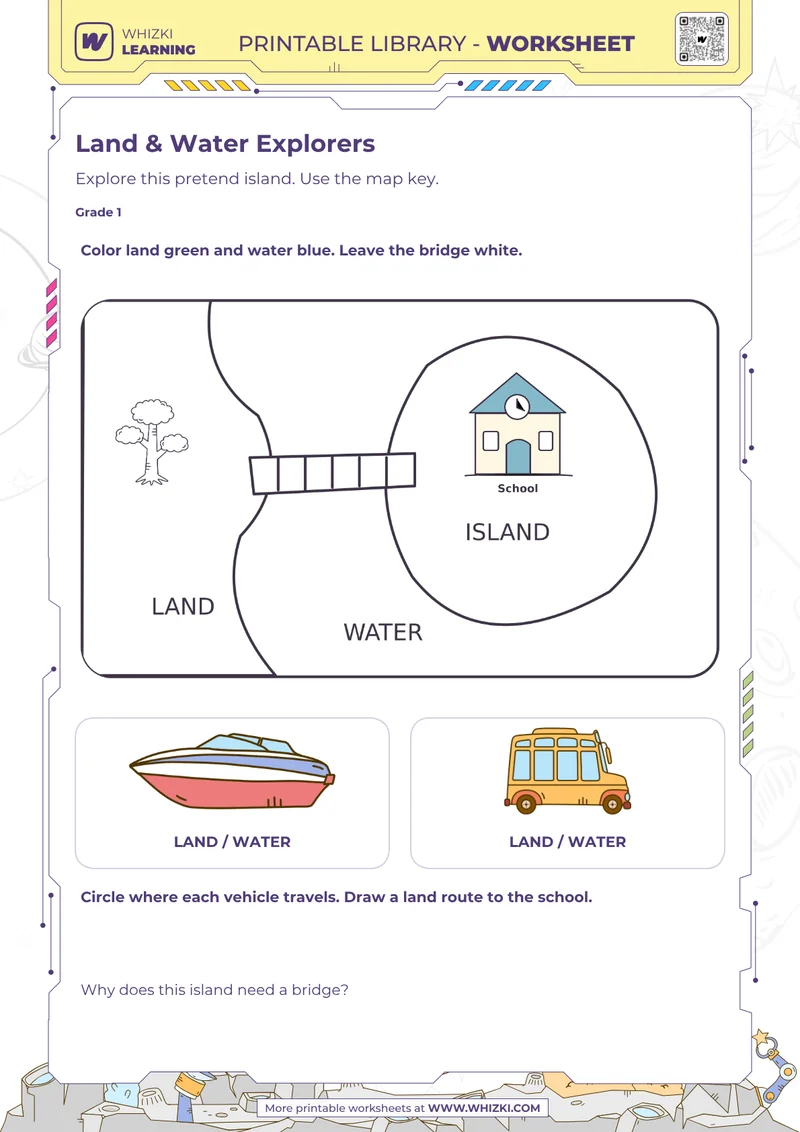 WHIZKI LEARNING

PRINTABLE LIBRARY - WORKSHEET

Land & Water Explorers

Explore this pretend island. Use the map key.

Grade 1

Color land green and water blue. Leave the bridge white.

School

ISLAND

LAND

WATER

LAND / WATER

LAND / WATER

Circle where each vehicle travels. Draw a land route to the school.

Why does this island need a bridge?

More printable worksheets at WWW.WHIZKI.COM